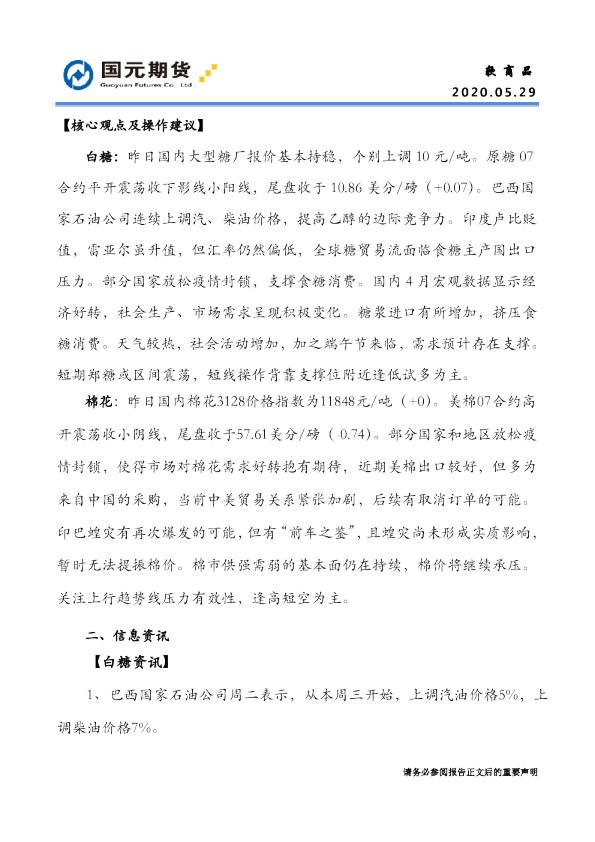 国元期货
Guoyuan Futures Co., Ltd.

软商品
2020.05.29

【核心观点及操作建议】

白糖：昨日国内大型糖厂报价基本持稳，个别上调10元/吨。原糖07合约平开震荡收下影线小阳线，尾盘收于10.86美分/磅（+0.07）。巴西国家石油公司连续上调汽、柴油价格，提高乙醇的边际竞争力。印度卢比贬值，雷亚尔虽升值，但汇率仍然偏低，全球糖贸易流面临食糖主产国出口压力。部分国家放松疫情封锁，支撑食糖消费。国内4月宏观数据显示经济好转，社会生产、市场需求呈现积极变化。糖浆进口有所增加，挤压食糖消费。天气较热，社会活动增加，加之端午节来临，需求预计存在支撑。短期郑糖或区间震荡，短线操作背靠支撑位附近逢低试多为主。

棉花：昨日国内棉花3128价格指数为11848元/吨（+0）。美棉07合约高开震荡收小阴线，尾盘收于57.61美分/磅（-0.74）。部分国家和地区放松疫情封锁，使得市场对棉花需求好转抱有期待，近期美棉出口较好，但多为来自中国的采购，当前中美贸易关系紧张加剧，后续有取消订单的可能。印巴蝗灾有再次爆发的可能，但有“前车之鉴”，且蝗灾尚未形成实质影响，暂时无法提振棉价。棉市供强需弱的基本面仍在持续，棉价将继续承压。关注上行趋势线压力有效性，逢高短空为主。

二、信息资讯

【白糖资讯】

1、巴西国家石油公司周二表示，从本周三开始，上调汽油价格5%，上调柴油价格7%。

请务必参阅报告正文后的重要声明